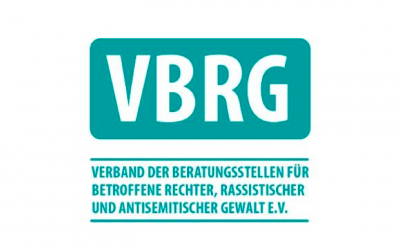 VBRG

VERBAND DER BERATUNGSSTELLEN FÜR BETROFFENE RECHTER, RASSISTISCHER UND ANTISEMITISCHER GEWALT E.V.